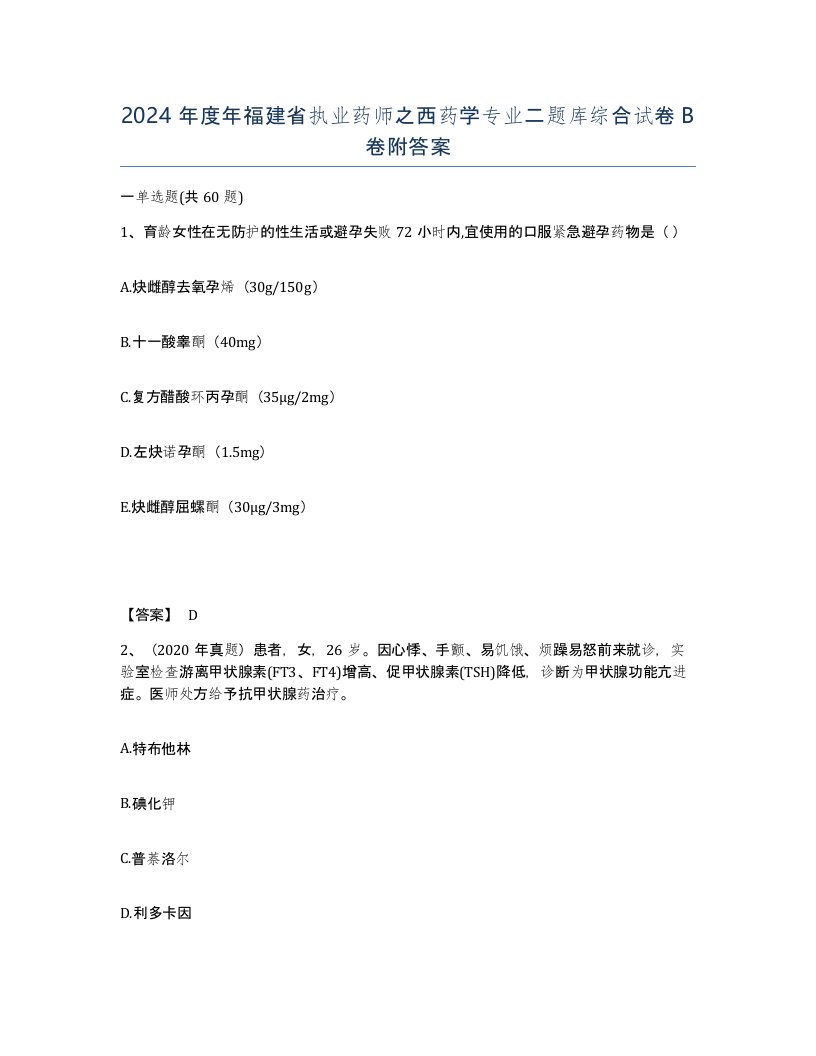 2024 年度年福建省执业药师之西药学专业二题库综合试卷 B 卷附答案

一单选题(共 60 题)

1、育龄女性在无防护的性生活或避孕失败 72 小时内,宜使用的口服紧急避孕药物是（）

A.炔雌醇去氧孕烯（30g/150g）

B.十一酸睾酮（40mg）

C.复方醋酸环丙孕酮（35μg/2mg）

D.左炔诺孕酮（1.5mg）

E.炔雌醇屈螺酮（30μg/3mg）

【答案】 D

2、（2020 年真题）患者，女，26 岁。因心悸、手颤、易饥饿、烦躁易怒前来就诊，实验室检查游离甲状腺素(FT3、FT4)增高、促甲状腺素(TSH)降低，诊断为甲状腺功能亢进症。医师处方给予抗甲状腺药治疗。

A.特布他林

B.碘化钾

C.普萘洛尔

D.利多卡因